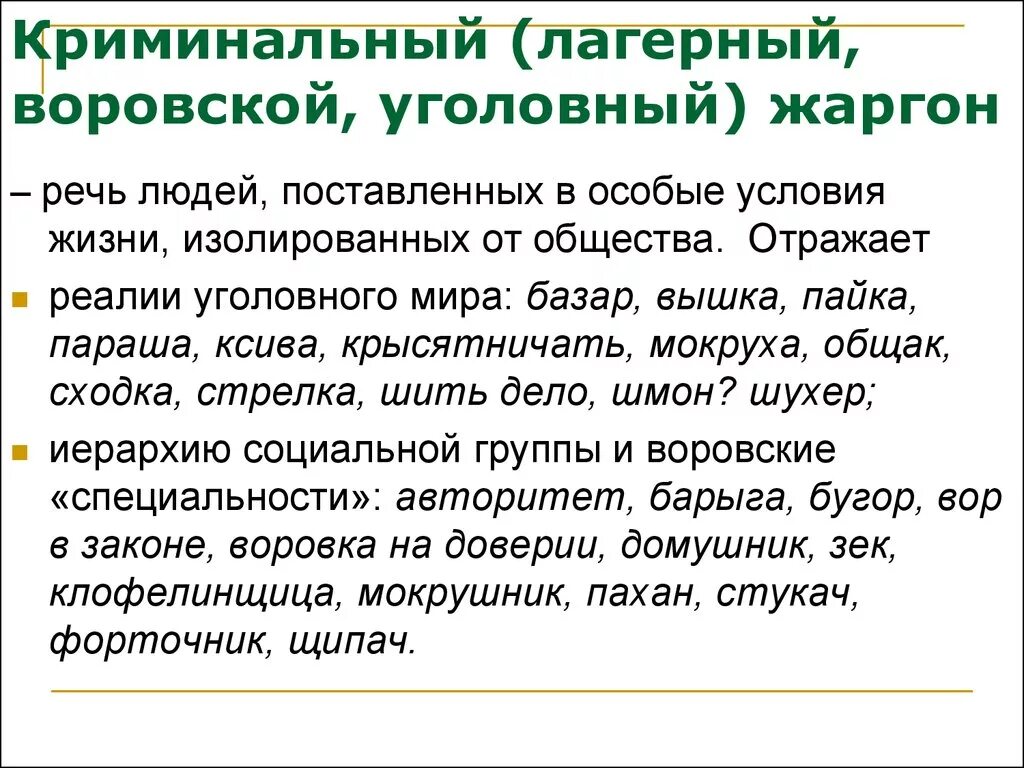 Криминальный (лагерный, воровской, уголовный) жаргон

– речь людей, поставленных в особые условия жизни, изолированных от общества. Отражает

реалии уголовного мира: базар, вышка, пайка, параша, ксива, крысятничать, мокруха, общак, сходка, стрелка, шить дело, шмон? шухер;

иерархию социальной группы и воровские «специальности»: авторитет, барыга, бугор, вор в законе, воровка на доверии, домушник, зек, клофелинщица, мокрушник, пахан, стукач, форточник, щипач.